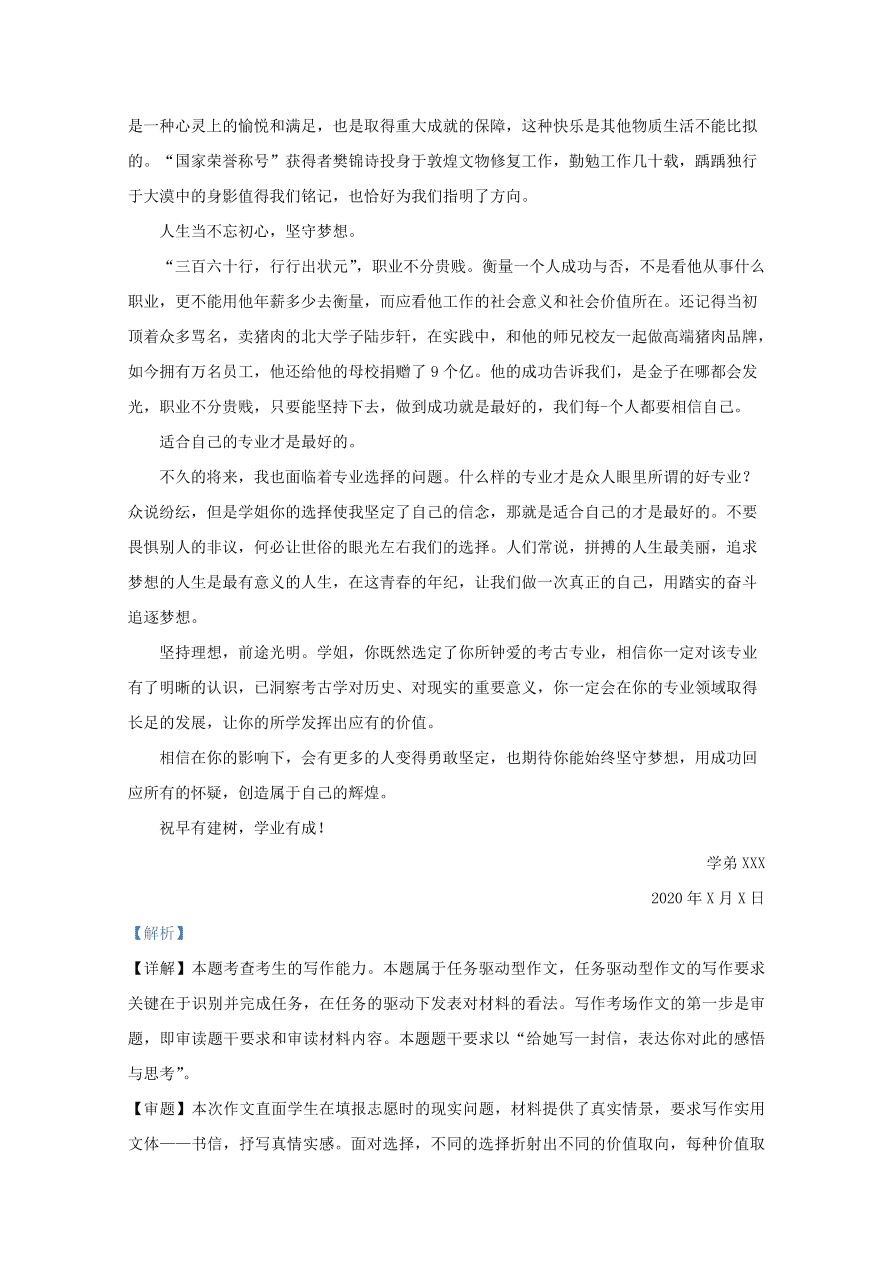 是一种心灵上的愉悦和满足，也是取得重大成就的保障，这种快乐是其他物质生活不能比拟的。“国家荣誉称号”获得者樊锦诗投身于敦煌文物修复工作，勤勉工作几十载，踽踽独行于大漠中的身影值得我们铭记，也恰好为我们指明了方向。

人生当不忘初心，坚守梦想。

“三百六十行，行行出状元”，职业不分贵贱。衡量一个人成功与否，不是看他从事什么职业，更不能用他年薪多少去衡量，而应看他工作的社会意义和社会价值所在。还记得当初顶着众多骂名，卖猪肉的北大学子陆步轩，在实践中，和他的师兄校友一起做高端猪肉品牌，如今拥有万名员工，他还给他的母校捐赠了 9 个亿。他的成功告诉我们，是金子在哪都会发光，职业不分贵贱，只要能坚持下去，做到成功就是最好的，我们每-个人都要相信自己。

适合自己的专业才是最好的。

不久的将来，我也面临着专业选择的问题。什么样的专业才是众人眼里所谓的好专业？众说纷纭，但是学姐你的选择使我坚定了自己的信念，那就是适合自己的才是最好的。不要畏惧别人的非议，何必让世俗的眼光左右我们的选择。人们常说，拼搏的人生最美丽，追求梦想的人生是最有意义的人生，在这青春的年纪，让我们做一次真正的自己，用踏实的奋斗追逐梦想。

坚持理想，前途光明。学姐，你既然选定了你所钟爱的考古专业，相信你一定对该专业有了明晰的认识，已洞察考古学对历史、对现实的重要意义，你一定会在你的专业领域取得长足的发展，让你的所学发挥出应有的价值。

相信在你的影响下，会有更多的人变得勇敢坚定，也期待你能始终坚守梦想，用成功回应所有的怀疑，创造属于自己的辉煌。

祝早有建树，学业有成！

学弟 XXX

2020 年 X 月 X 日

【解析】

【详解】本题考查考生的写作能力。本题属于任务驱动型作文，任务驱动型作文的写作要求关键在于识别并完成任务，在任务的驱动下发表对材料的看法。写作考场作文的第一步是审题，即审读题干要求和审读材料内容。本题题干要求以“给她写一封信，表达你对此的感悟与思考”。

【审题】本次作文直面学生在填报志愿时的现实问题，材料提供了真实情景，要求写作实用文体——书信，抒写真情实感。面对选择，不同的选择折射出不同的价值取向，每种价值取